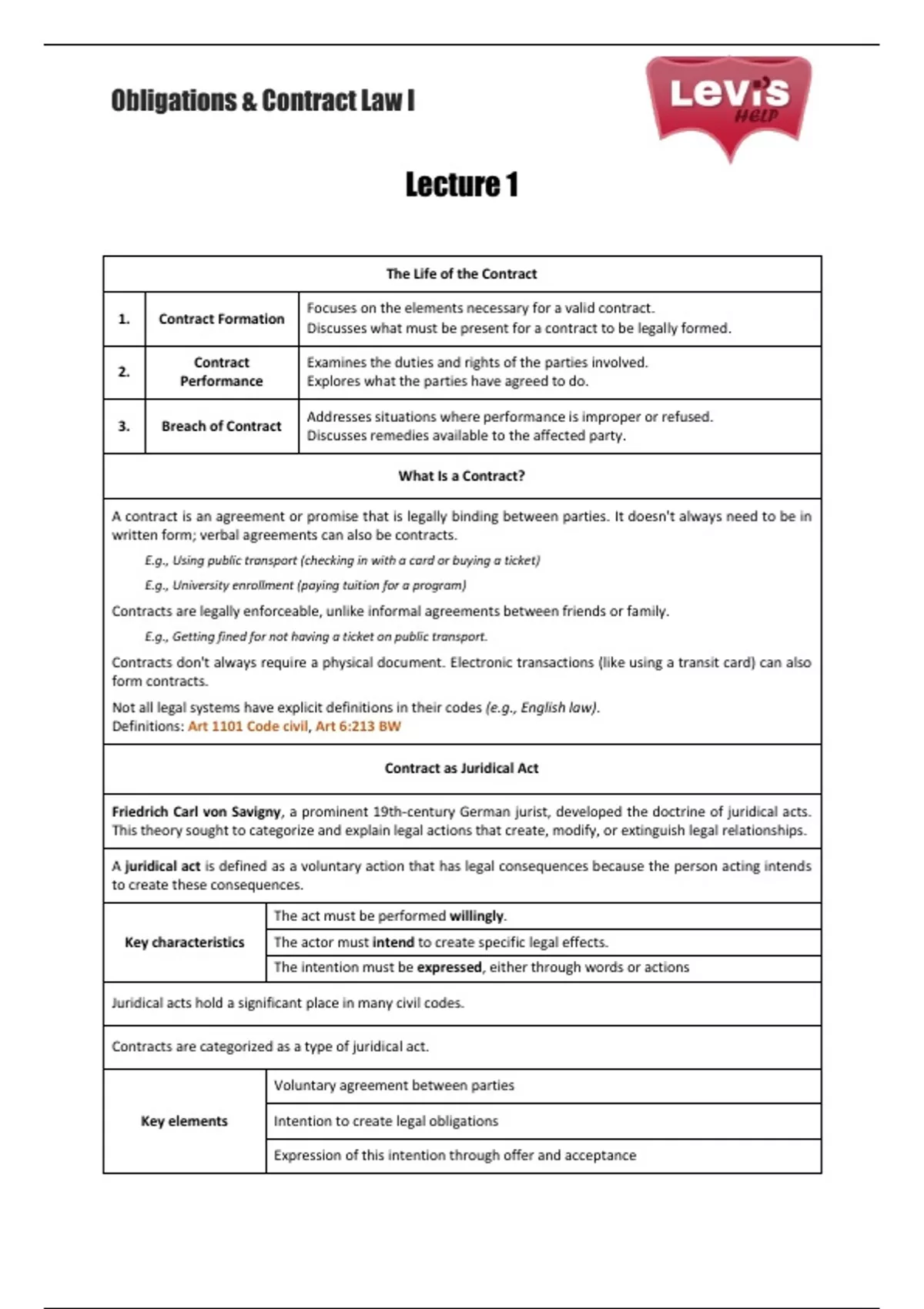 Obligations & Contract Law I

Levi's HELP

Lecture 1

| The Life of the Contract | | |
|---|---|---|
| 1. | Contract Formation | Focuses on the elements necessary for a valid contract. Discusses what must be present for a contract to be legally formed. |
| 2. | Contract Performance | Examines the duties and rights of the parties involved. Explores what the parties have agreed to do. |
| 3. | Breach of Contract | Addresses situations where performance is improper or refused. Discusses remedies available to the affected party. |

What Is a Contract?

A contract is an agreement or promise that is legally binding between parties. It doesn't always need to be in written form; verbal agreements can also be contracts.

E.g., Using public transport (checking in with a card or buying a ticket)

E.g., University enrollment (paying tuition for a program)

Contracts are legally enforceable, unlike informal agreements between friends or family.

E.g., Getting fined for not having a ticket on public transport.

Contracts don't always require a physical document. Electronic transactions (like using a transit card) can also form contracts.

Not all legal systems have explicit definitions in their codes (e.g., English law).
Definitions: Art 1101 Code civil, Art 6:213 BW

Contract as Juridical Act

Friedrich Carl von Savigny, a prominent 19th-century German jurist, developed the doctrine of juridical acts. This theory sought to categorize and explain legal actions that create, modify, or extinguish legal relationships.

A juridical act is defined as a voluntary action that has legal consequences because the person acting intends to create these consequences.

| Key characteristics | The act must be performed willingly. |
|---|---|
| | The actor must intend to create specific legal effects. |
| | The intention must be expressed, either through words or actions |

Juridical acts hold a significant place in many civil codes.

Contracts are categorized as a type of juridical act.

| Key elements | Voluntary agreement between parties |
|---|---|
| | Intention to create legal obligations |
| | Expression of this intention through offer and acceptance |